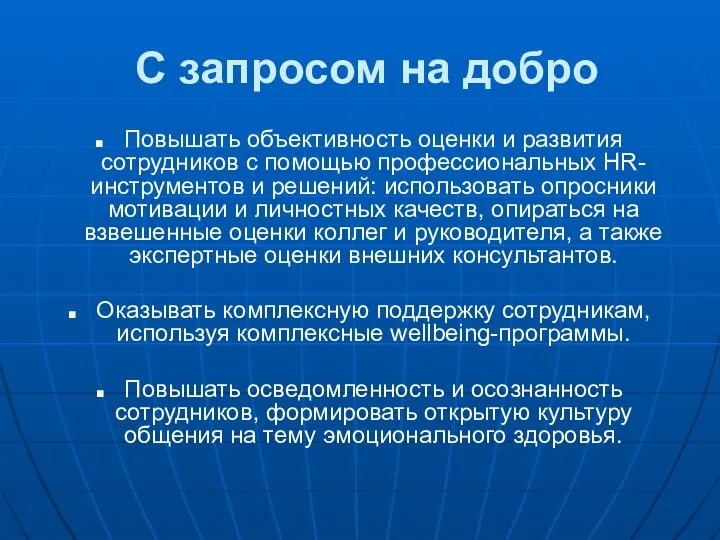 С запросом на добро

■ Повышать объективность оценки и развития сотрудников с помощью профессиональных HR-инструментов и решений: использовать опросники мотивации и личностных качеств, опираться на взвешенные оценки коллег и руководителя, а также экспертные оценки внешних консультантов.

■ Оказывать комплексную поддержку сотрудникам, используя комплексные wellbeing-программы.

■ Повышать осведомленность и осознанность сотрудников, формировать открытую культуру общения на тему эмоционального здоровья.